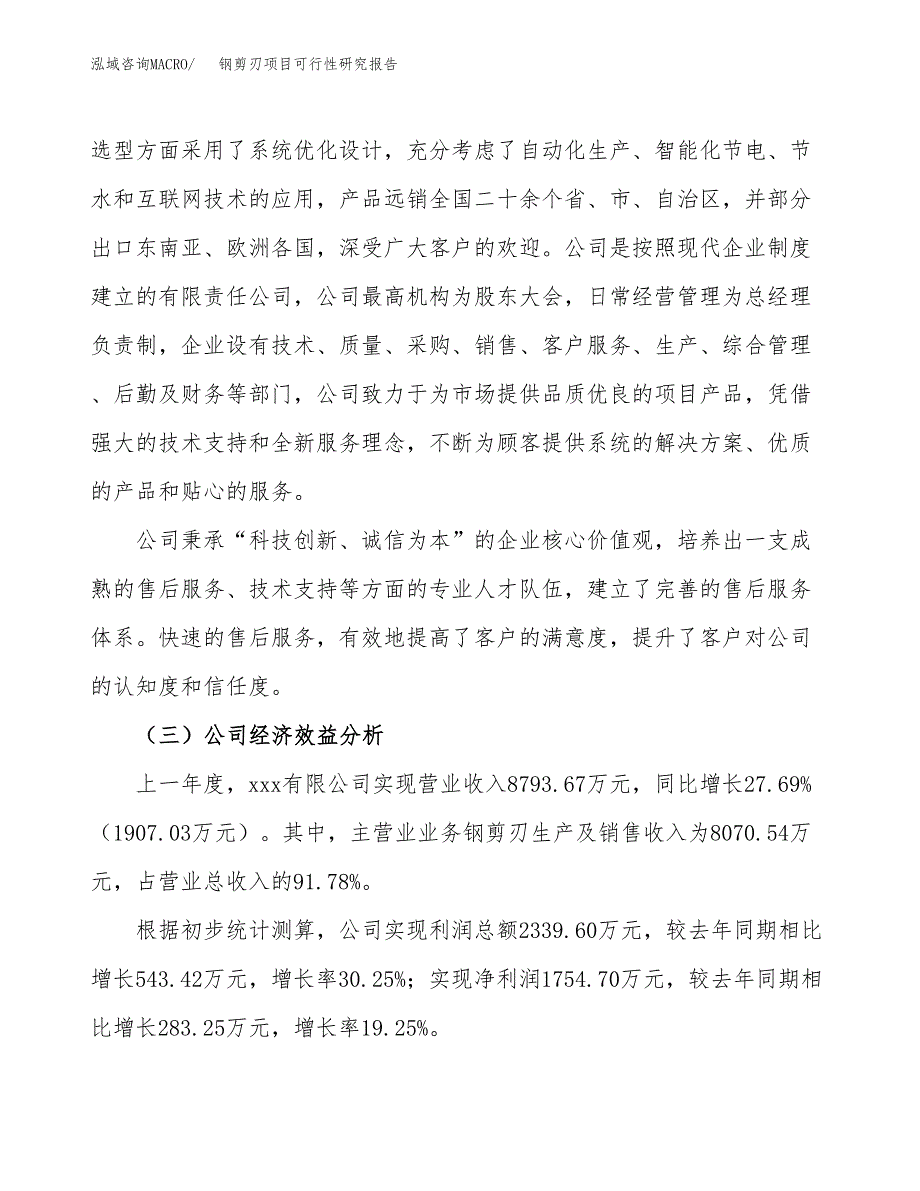 泓域咨询MACRO/　　钢剪刃项目可行性研究报告

选型方面采用了系统优化设计，充分考虑了自动化生产、智能化节电、节水和互联网技术的应用，产品远销全国二十余个省、市、自治区，并部分出口东南亚、欧洲各国，深受广大客户的欢迎。公司是按照现代企业制度建立的有限责任公司，公司最高机构为股东大会，日常经营管理为总经理负责制，企业设有技术、质量、采购、销售、客户服务、生产、综合管理、后勤及财务等部门，公司致力于为市场提供品质优良的项目产品，凭借强大的技术支持和全新服务理念，不断为顾客提供系统的解决方案、优质的产品和贴心的服务。

公司秉承“科技创新、诚信为本”的企业核心价值观，培养出一支成熟的售后服务、技术支持等方面的专业人才队伍，建立了完善的售后服务体系。快速的售后服务，有效地提高了客户的满意度，提升了客户对公司的认知度和信任度。

（三）公司经济效益分析

上一年度，xxx有限公司实现营业收入8793.67万元，同比增长27.69%（1907.03万元）。其中，主营业业务钢剪刃生产及销售收入为8070.54万元，占营业总收入的91.78%。

根据初步统计测算，公司实现利润总额2339.60万元，较去年同期相比增长543.42万元，增长率30.25%；实现净利润1754.70万元，较去年同期相比增长283.25万元，增长率19.25%。